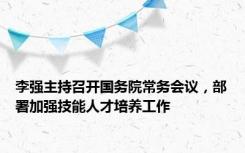 李强主持召开国务院常务会议，部署加强技能人才培养工作